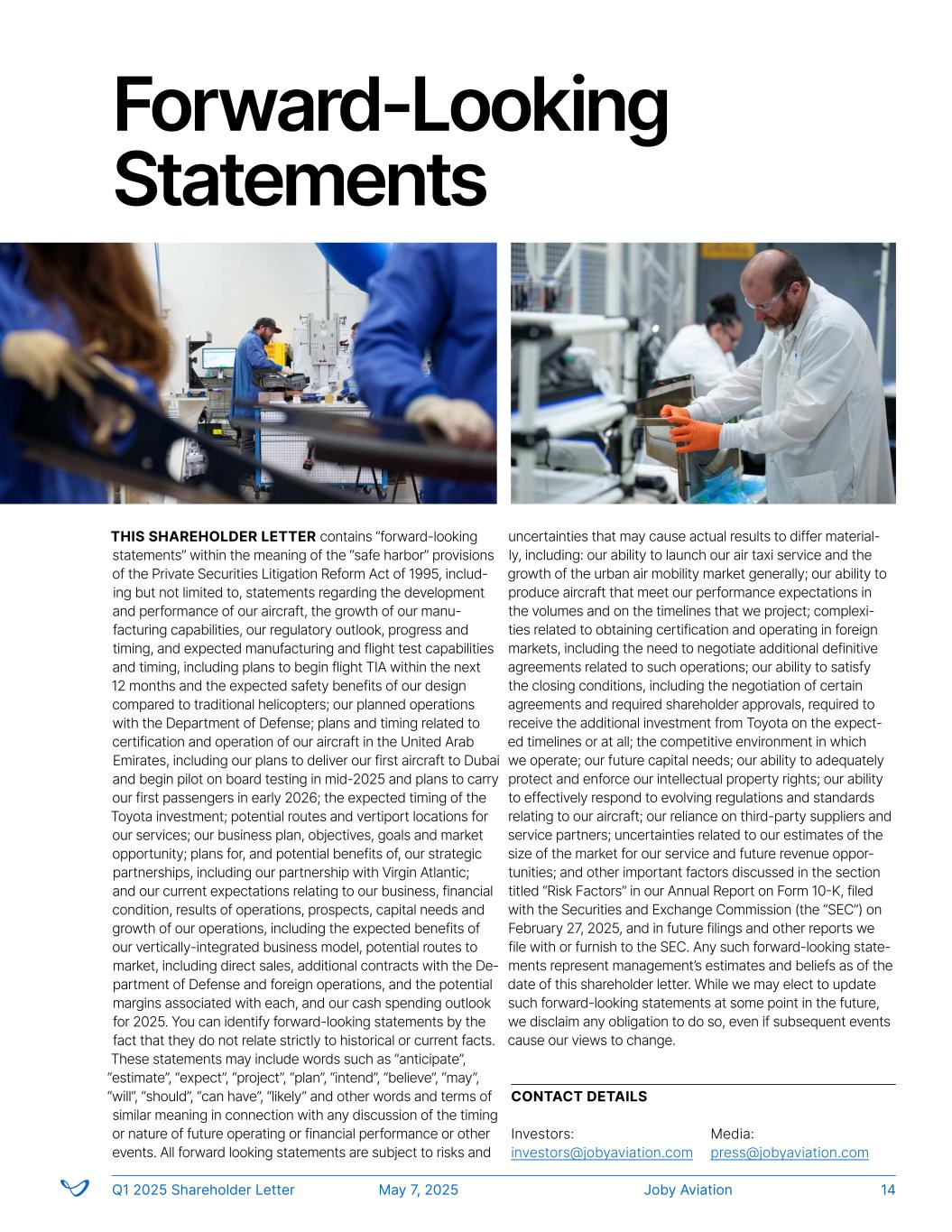 Forward-Looking Statements

THIS SHAREHOLDER LETTER contains “forward-looking statements” within the meaning of the “safe harbor” provisions of the Private Securities Litigation Reform Act of 1995, including but not limited to, statements regarding the development and performance of our aircraft, the growth of our manufacturing capabilities, our regulatory outlook, progress and timing, and expected manufacturing and flight test capabilities and timing, including plans to begin flight TIA within the next 12 months and the expected safety benefits of our design compared to traditional helicopters; our planned operations with the Department of Defense; plans and timing related to certification and operation of our aircraft in the United Arab Emirates, including our plans to deliver our first aircraft to Dubai and begin pilot on board testing in mid-2025 and plans to carry our first passengers in early 2026; the expected timing of the Toyota investment; potential routes and vertiport locations for our services; our business plan, objectives, goals and market opportunity; plans for, and potential benefits of, our strategic partnerships, including our partnership with Virgin Atlantic; and our current expectations relating to our business, financial condition, results of operations, prospects, capital needs and growth of our operations, including the expected benefits of our vertically-integrated business model, potential routes to market, including direct sales, additional contracts with the Department of Defense and foreign operations, and the potential margins associated with each, and our cash spending outlook for 2025. You can identify forward-looking statements by the fact that they do not relate strictly to historical or current facts. These statements may include words such as “anticipate”, “estimate”, “expect”, “project”, “plan”, “intend”, “believe”, “may”, “will”, “should”, “can have”, “likely” and other words and terms of similar meaning in connection with any discussion of the timing or nature of future operating or financial performance or other events. All forward looking statements are subject to risks and uncertainties that may cause actual results to differ materially, including: our ability to launch our air taxi service and the growth of the urban air mobility market generally; our ability to produce aircraft that meet our performance expectations in the volumes and on the timelines that we project; complexities related to obtaining certification and operating in foreign markets, including the need to negotiate additional definitive agreements related to such operations; our ability to satisfy the closing conditions, including the negotiation of certain agreements and required shareholder approvals, required to receive the additional investment from Toyota on the expected timelines or at all; the competitive environment in which we operate; our future capital needs; our ability to adequately protect and enforce our intellectual property rights; our ability to effectively respond to evolving regulations and standards relating to our aircraft; our reliance on third-party suppliers and service partners; uncertainties related to our estimates of the size of the market for our service and future revenue opportunities; and other important factors discussed in the section titled “Risk Factors” in our Annual Report on Form 10-K, filed with the Securities and Exchange Commission (the “SEC”) on February 27, 2025, and in future filings and other reports we file with or furnish to the SEC. Any such forward-looking statements represent management’s estimates and beliefs as of the date of this shareholder letter. While we may elect to update such forward-looking statements at some point in the future, we disclaim any obligation to do so, even if subsequent events cause our views to change.

CONTACT DETAILS

Investors:
investors@jobyaviation.com

Media:
press@jobyaviation.com

Q1 2025 Shareholder Letter May 7, 2025 Joby Aviation 14